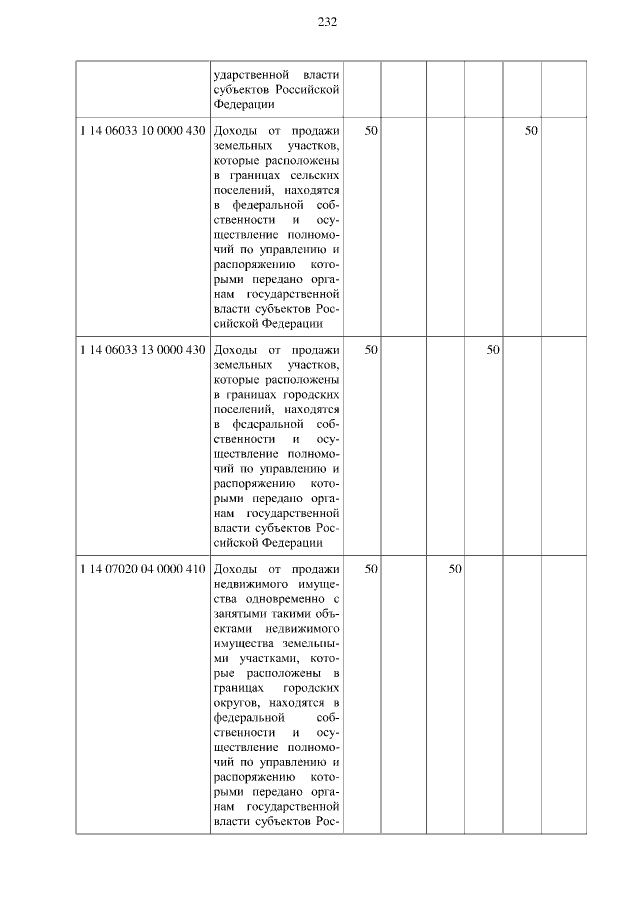 232

|  | ударственной власти субъектов Российской Федерации |  |  |  |  |  |  |
|---|---|---|---|---|---|---|---|
| 1 14 06033 10 0000 430 | Доходы от продажи земельных участков, которые расположены в границах сельских поселений, находятся в федеральной собственности и осуществление полномочий по управлению и распоряжению которыми передано органам государственной власти субъектов Российской Федерации | 50 |  |  |  | 50 |  |
| 1 14 06033 13 0000 430 | Доходы от продажи земельных участков, которые расположены в границах городских поселений, находятся в федеральной собственности и осуществление полномочий по управлению и распоряжению которыми передано органам государственной власти субъектов Российской Федерации | 50 |  |  | 50 |  |  |
| 1 14 07020 04 0000 410 | Доходы от продажи недвижимого имущества одновременно с занятыми такими объектами недвижимого имущества земельными участками, которые расположены в границах городских округов, находятся в федеральной собственности и осуществление полномочий по управлению и распоряжению которыми передано органам государственной власти субъектов Рос- | 50 |  | 50 |  |  |  |